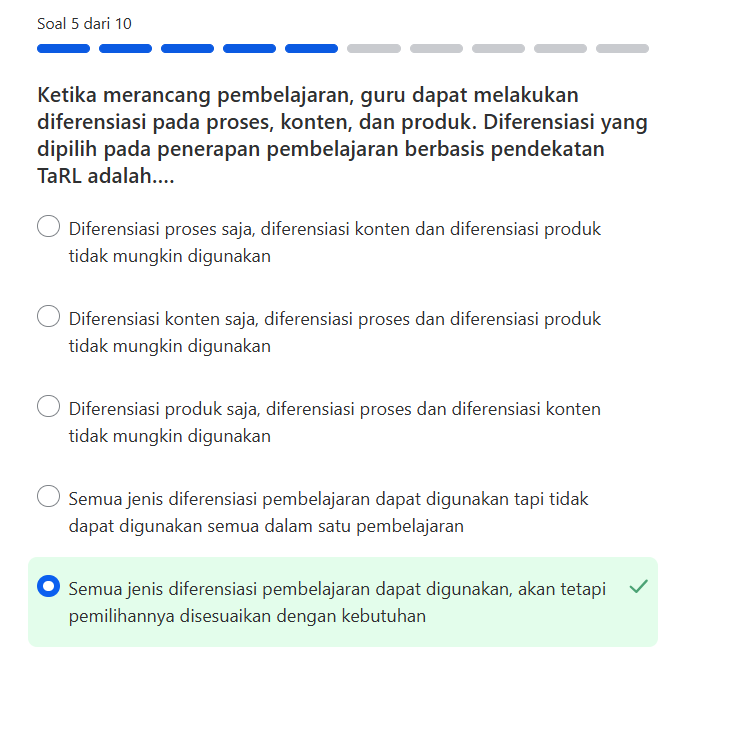 Soal 5 dari 10

Ketika merancang pembelajaran, guru dapat melakukan diferensiasi pada proses, konten, dan produk. Diferensiasi yang dipilih pada penerapan pembelajaran berbasis pendekatan TaRL adalah....

Diferensiasi proses saja, diferensiasi konten dan diferensiasi produk tidak mungkin digunakan

Diferensiasi konten saja, diferensiasi proses dan diferensiasi produk tidak mungkin digunakan

Diferensiasi produk saja, diferensiasi proses dan diferensiasi konten tidak mungkin digunakan

Semua jenis diferensiasi pembelajaran dapat digunakan tapi tidak dapat digunakan semua dalam satu pembelajaran

Semua jenis diferensiasi pembelajaran dapat digunakan, akan tetapi pemilihannya disesuaikan dengan kebutuhan